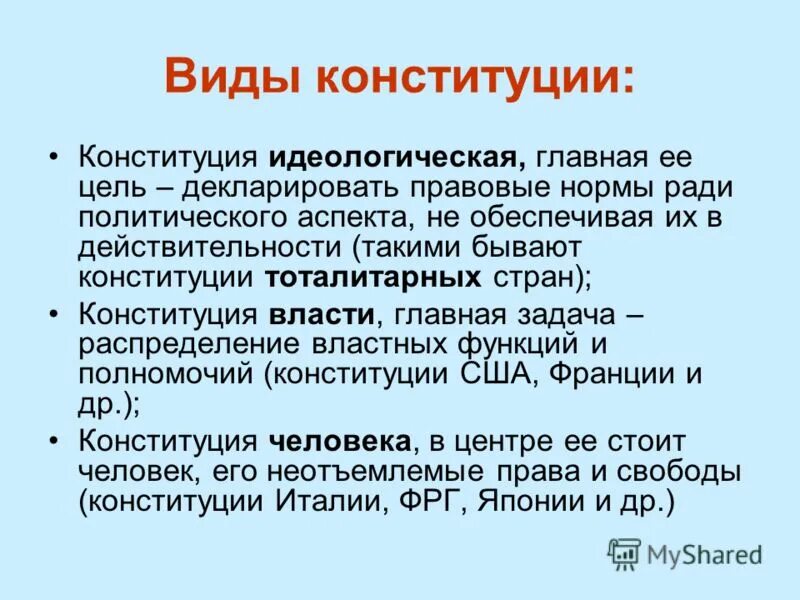 Виды конституции:

• Конституция идеологическая, главная ее цель – декларировать правовые нормы ради политического аспекта, не обеспечивая их в действительности (такими бывают конституции тоталитарных стран);
• Конституция власти, главная задача – распределение властных функций и полномочий (конституции США, Франции и др.);
• Конституция человека, в центре ее стоит человек, его неотъемлемые права и свободы (конституции Италии, ФРГ, Японии и др.)

MyShared